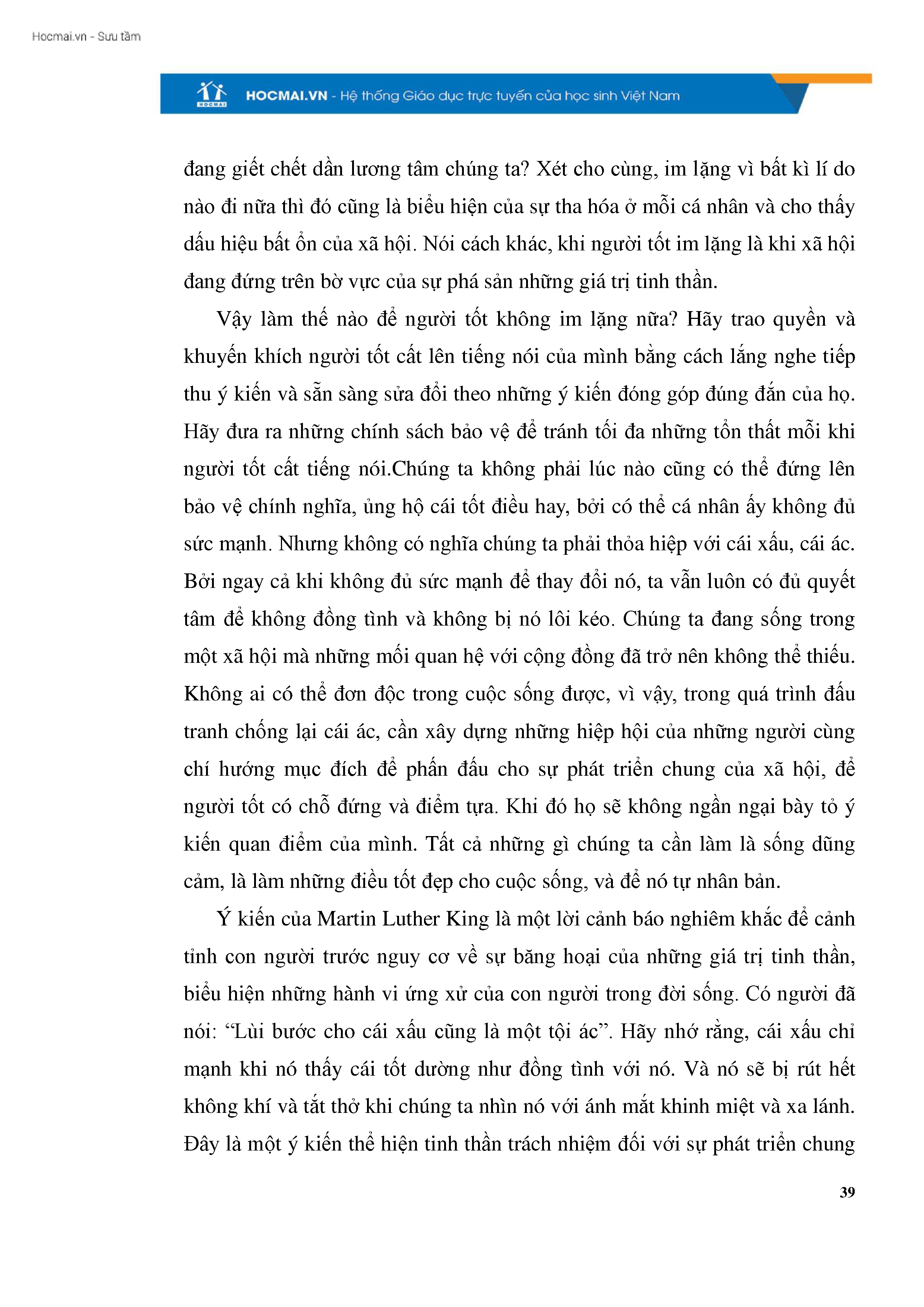 Hocmai.vn - Sưu tầm

HOCMAI

HOCMAI.VN - Hệ thống Giáo dục trực tuyến của học sinh Việt Nam

đang giết chết dần lương tâm chúng ta? Xét cho cùng, im lặng vì bất kì lí do nào đi nữa thì đó cũng là biểu hiện của sự tha hóa ở mỗi cá nhân và cho thấy dấu hiệu bất ổn của xã hội. Nói cách khác, khi người tốt im lặng là khi xã hội đang đứng trên bờ vực của sự phá sản những giá trị tinh thần.

Vậy làm thế nào để người tốt không im lặng nữa? Hãy trao quyền và khuyến khích người tốt cất lên tiếng nói của mình bằng cách lắng nghe tiếp thu ý kiến và sẵn sàng sửa đổi theo những ý kiến đóng góp đúng đắn của họ. Hãy đưa ra những chính sách bảo vệ để tránh tối đa những tổn thất mỗi khi người tốt cất tiếng nói.Chúng ta không phải lúc nào cũng có thể đứng lên bảo vệ chính nghĩa, ủng hộ cái tốt điều hay, bởi có thể cá nhân ấy không đủ sức mạnh. Nhưng không có nghĩa chúng ta phải thỏa hiệp với cái xấu, cái ác. Bởi ngay cả khi không đủ sức mạnh để thay đổi nó, ta vẫn luôn có đủ quyết tâm để không đồng tình và không bị nó lôi kéo. Chúng ta đang sống trong một xã hội mà những mối quan hệ với cộng đồng đã trở nên không thể thiếu. Không ai có thể đơn độc trong cuộc sống được, vì vậy, trong quá trình đấu tranh chống lại cái ác, cần xây dựng những hiệp hội của những người cùng chí hướng mục đích để phấn đấu cho sự phát triển chung của xã hội, để người tốt có chỗ đứng và điểm tựa. Khi đó họ sẽ không ngần ngại bày tỏ ý kiến quan điểm của mình. Tất cả những gì chúng ta cần làm là sống dũng cảm, là làm những điều tốt đẹp cho cuộc sống, và để nó tự nhân bản.

Ý kiến của Martin Luther King là một lời cảnh báo nghiêm khắc để cảnh tỉnh con người trước nguy cơ về sự băng hoại của những giá trị tinh thần, biểu hiện những hành vi ứng xử của con người trong đời sống. Có người đã nói: “Lùi bước cho cái xấu cũng là một tội ác”. Hãy nhớ rằng, cái xấu chỉ mạnh khi nó thấy cái tốt dường như đồng tình với nó. Và nó sẽ bị rút hết không khí và tắt thở khi chúng ta nhìn nó với ánh mắt khinh miệt và xa lánh. Đây là một ý kiến thể hiện tinh thần trách nhiệm đối với sự phát triển chung

39